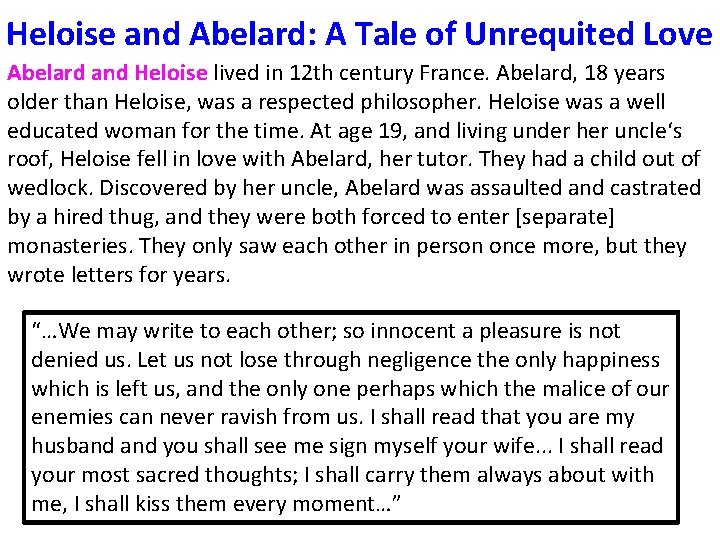 Heloise and Abelard: A Tale of Unrequited Love

Abelard and Heloise lived in 12th century France. Abelard, 18 years older than Heloise, was a respected philosopher. Heloise was a well educated woman for the time. At age 19, and living under her uncle‘s roof, Heloise fell in love with Abelard, her tutor. They had a child out of wedlock. Discovered by her uncle, Abelard was assaulted and castrated by a hired thug, and they were both forced to enter [separate] monasteries. They only saw each other in person once more, but they wrote letters for years.

“…We may write to each other; so innocent a pleasure is not denied us. Let us not lose through negligence the only happiness which is left us, and the only one perhaps which the malice of our enemies can never ravish from us. I shall read that you are my husband and you shall see me sign myself your wife... I shall read your most sacred thoughts; I shall carry them always about with me, I shall kiss them every moment…”